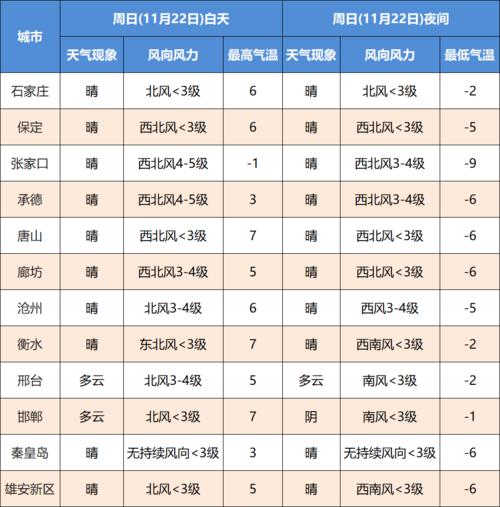 | 城市 | 周日(11月22日)白天 | | | 周日(11月22日)夜间 | | |
|---|---|---|---|---|---|---|
| | 天气现象 | 风向风力 | 最高气温 | 天气现象 | 风向风力 | 最低气温 |
| 石家庄 | 晴 | 北风<3级 | 6 | 晴 | 北风<3级 | -2 |
| 保定 | 晴 | 西北风<3级 | 6 | 晴 | 西北风<3级 | -5 |
| 张家口 | 晴 | 西北风4-5级 | -1 | 晴 | 西北风3-4级 | -9 |
| 承德 | 晴 | 西北风4-5级 | 3 | 晴 | 西北风3-4级 | -6 |
| 唐山 | 晴 | 西北风<3级 | 7 | 晴 | 西北风<3级 | -6 |
| 廊坊 | 晴 | 西北风3-4级 | 5 | 晴 | 西北风<3级 | -6 |
| 沧州 | 晴 | 北风3-4级 | 6 | 晴 | 西风3-4级 | -5 |
| 衡水 | 晴 | 东北风<3级 | 7 | 晴 | 西南风<3级 | -2 |
| 邢台 | 多云 | 北风3-4级 | 5 | 多云 | 南风<3级 | -2 |
| 邯郸 | 多云 | 北风<3级 | 7 | 阴 | 南风<3级 | -1 |
| 秦皇岛 | 晴 | 无持续风向<3级 | 3 | 晴 | 无持续风向<3级 | -6 |
| 雄安新区 | 晴 | 北风<3级 | 5 | 晴 | 西南风<3级 | -6 |